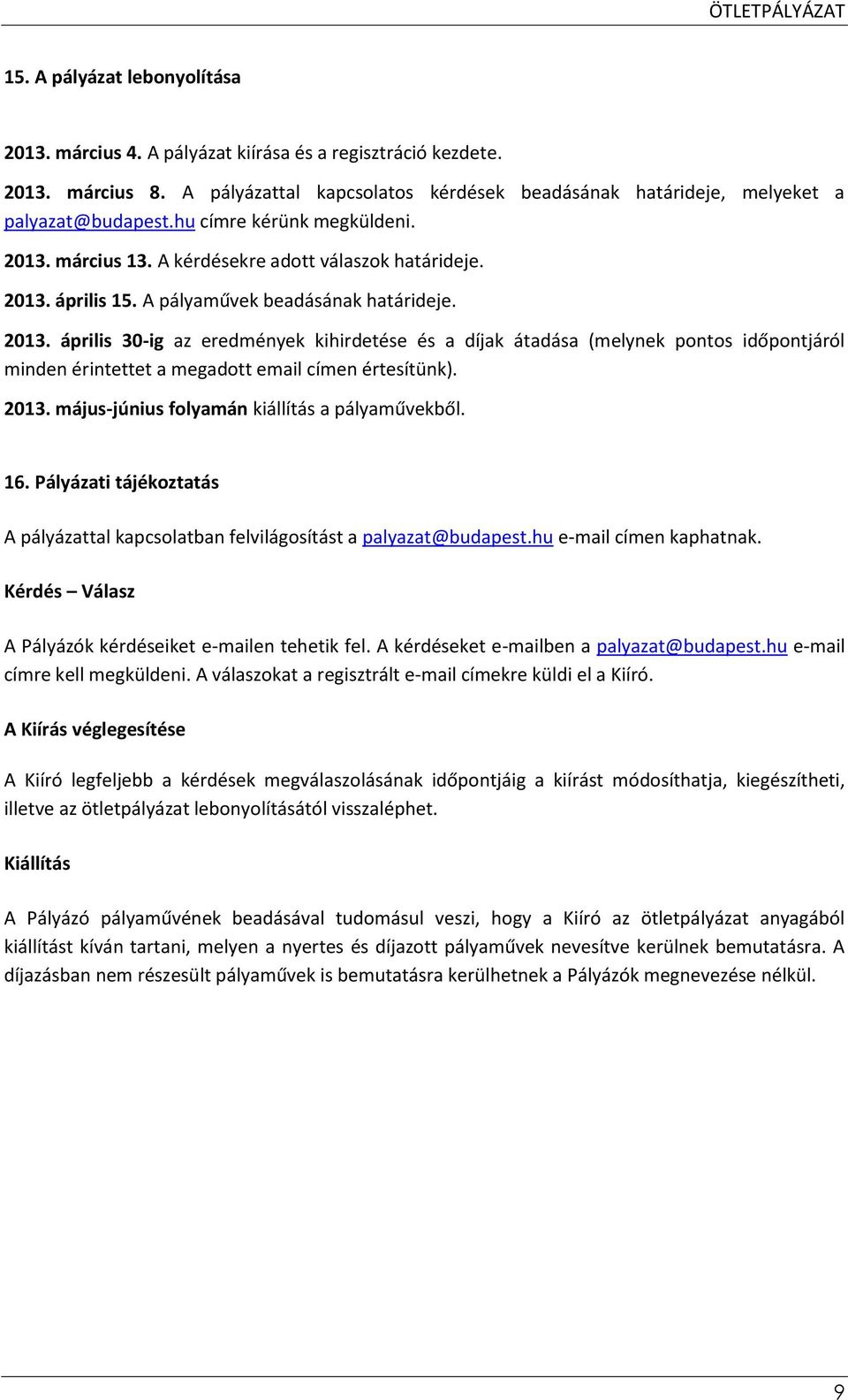 ÖTLETPÁLYÁZAT

15. A pályázat lebonyolítása

2013. március 4. A pályázat kiírása és a regisztráció kezdete.

2013. március 8. A pályázattal kapcsolatos kérdések beadásának határideje, melyeket a palyazat@budapest.hu címre kérünk megküldeni.

2013. március 13. A kérdésekre adott válaszok határideje.

2013. április 15. A pályaművek beadásának határideje.

2013. április 30-ig az eredmények kihirdetése és a díjak átadása (melynek pontos időpontjáról minden érintettet a megadott email címen értesítünk).

2013. május-június folyamán kiállítás a pályaművekből.

16. Pályázati tájékoztatás

A pályázattal kapcsolatban felvilágosítást a palyazat@budapest.hu e-mail címen kaphatnak.

Kérdés – Válasz

A Pályázók kérdéseiket e-mailen tehetik fel. A kérdéseket e-mailben a palyazat@budapest.hu e-mail címre kell megküldeni. A válaszokat a regisztrált e-mail címekre küldi el a Kiíró.

A Kiírás véglegesítése

A Kiíró legfeljebb a kérdések megválaszolásának időpontjáig a kiírást módosíthatja, kiegészítheti, illetve az ötletpályázat lebonyolításától visszaléphet.

Kiállítás

A Pályázó pályaművének beadásával tudomásul veszi, hogy a Kiíró az ötletpályázat anyagából kiállítást kíván tartani, melyen a nyertes és díjazott pályaművek nevesítve kerülnek bemutatásra. A díjazásban nem részesült pályaművek is bemutatásra kerülhetnek a Pályázók megnevezése nélkül.

9